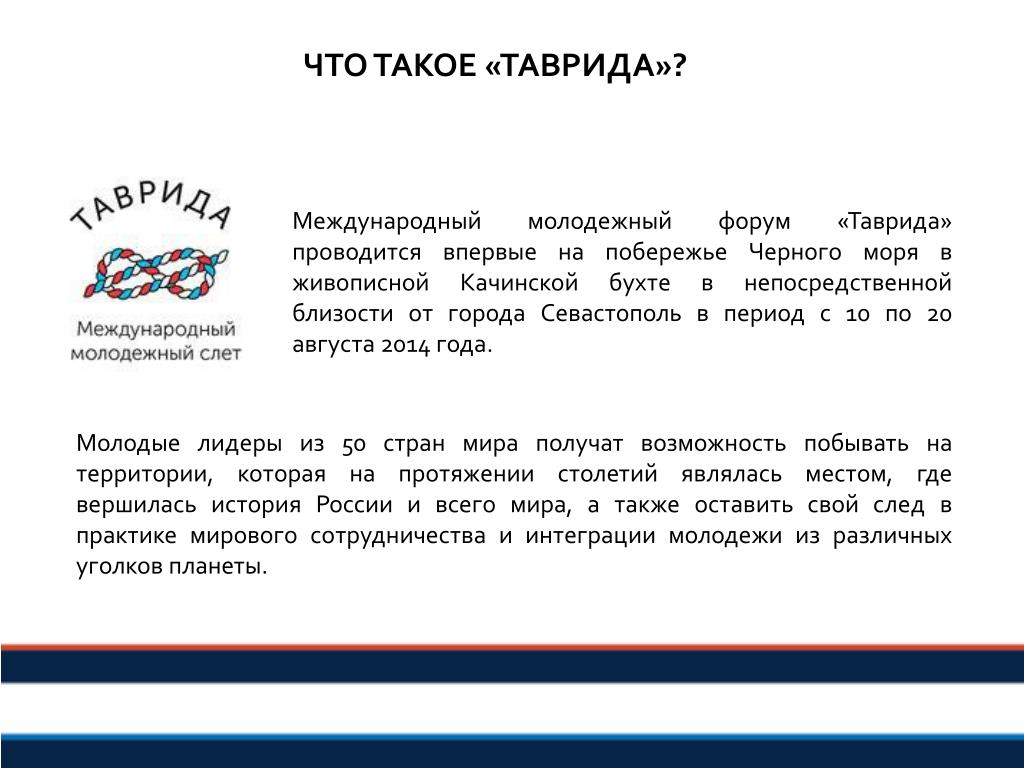 ЧТО ТАКОЕ «ТАВРИДА»?

ТАВРИДА

Международный молодежный слет

Международный молодежный форум «Таврида» проводится впервые на побережье Черного моря в живописной Качинской бухте в непосредственной близости от города Севастополь в период с 10 по 20 августа 2014 года.

Молодые лидеры из 50 стран мира получат возможность побывать на территории, которая на протяжении столетий являлась местом, где вершилась история России и всего мира, а также оставить свой след в практике мирового сотрудничества и интеграции молодежи из различных уголков планеты.